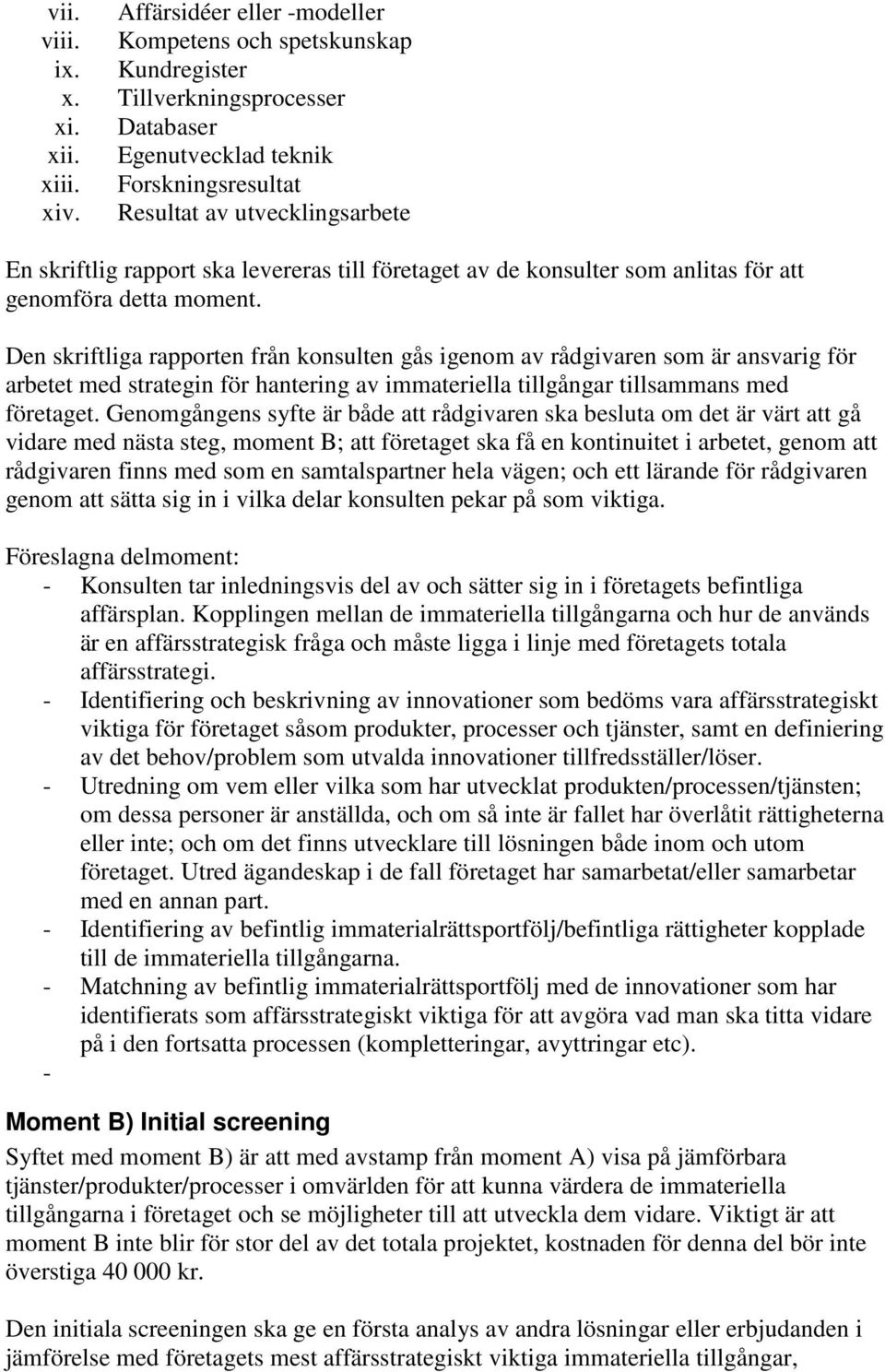 vii. Affärsidéer eller -modeller
viii. Kompetens och spetskunskap
ix. Kundregister
x. Tillverkningsprocesser
xi. Databaser
xii. Egenutvecklad teknik
xiii. Forskningsresultat
xiv. Resultat av utvecklingsarbete

En skriftlig rapport ska levereras till företaget av de konsulter som anlitas för att genomföra detta moment.

Den skriftliga rapporten från konsulten gås igenom av rådgivaren som är ansvarig för arbetet med strategin för hantering av immateriella tillgångar tillsammans med företaget. Genomgångens syfte är både att rådgivaren ska besluta om det är värt att gå vidare med nästa steg, moment B; att företaget ska få en kontinuitet i arbetet, genom att rådgivaren finns med som en samtalspartner hela vägen; och ett lärande för rådgivaren genom att sätta sig in i vilka delar konsulten pekar på som viktiga.

Föreslagna delmoment:
- Konsulten tar inledningsvis del av och sätter sig in i företagets befintliga affärsplan. Kopplingen mellan de immateriella tillgångarna och hur de används är en affärsstrategisk fråga och måste ligga i linje med företagets totala affärsstrategi.
- Identifiering och beskrivning av innovationer som bedöms vara affärsstrategiskt viktiga för företaget såsom produkter, processer och tjänster, samt en definiering av det behov/problem som utvalda innovationer tillfredsställer/löser.
- Utredning om vem eller vilka som har utvecklat produkten/processen/tjänsten; om dessa personer är anställda, och om så inte är fallet har överlåtit rättigheterna eller inte; och om det finns utvecklare till lösningen både inom och utom företaget. Utred ägandeskap i de fall företaget har samarbetat/eller samarbetar med en annan part.
- Identifiering av befintlig immaterialrättsportfölj/befintliga rättigheter kopplade till de immateriella tillgångarna.
- Matchning av befintlig immaterialrättsportfölj med de innovationer som har identifierats som affärsstrategiskt viktiga för att avgöra vad man ska titta vidare på i den fortsatta processen (kompletteringar, avyttringar etc).
-

Moment B) Initial screening
Syftet med moment B) är att med avstamp från moment A) visa på jämförbara tjänster/produkter/processer i omvärlden för att kunna värdera de immateriella tillgångarna i företaget och se möjligheter till att utveckla dem vidare. Viktigt är att moment B inte blir för stor del av det totala projektet, kostnaden för denna del bör inte överstiga 40 000 kr.

Den initiala screeningen ska ge en första analys av andra lösningar eller erbjudanden i jämförelse med företagets mest affärsstrategiskt viktiga immateriella tillgångar,